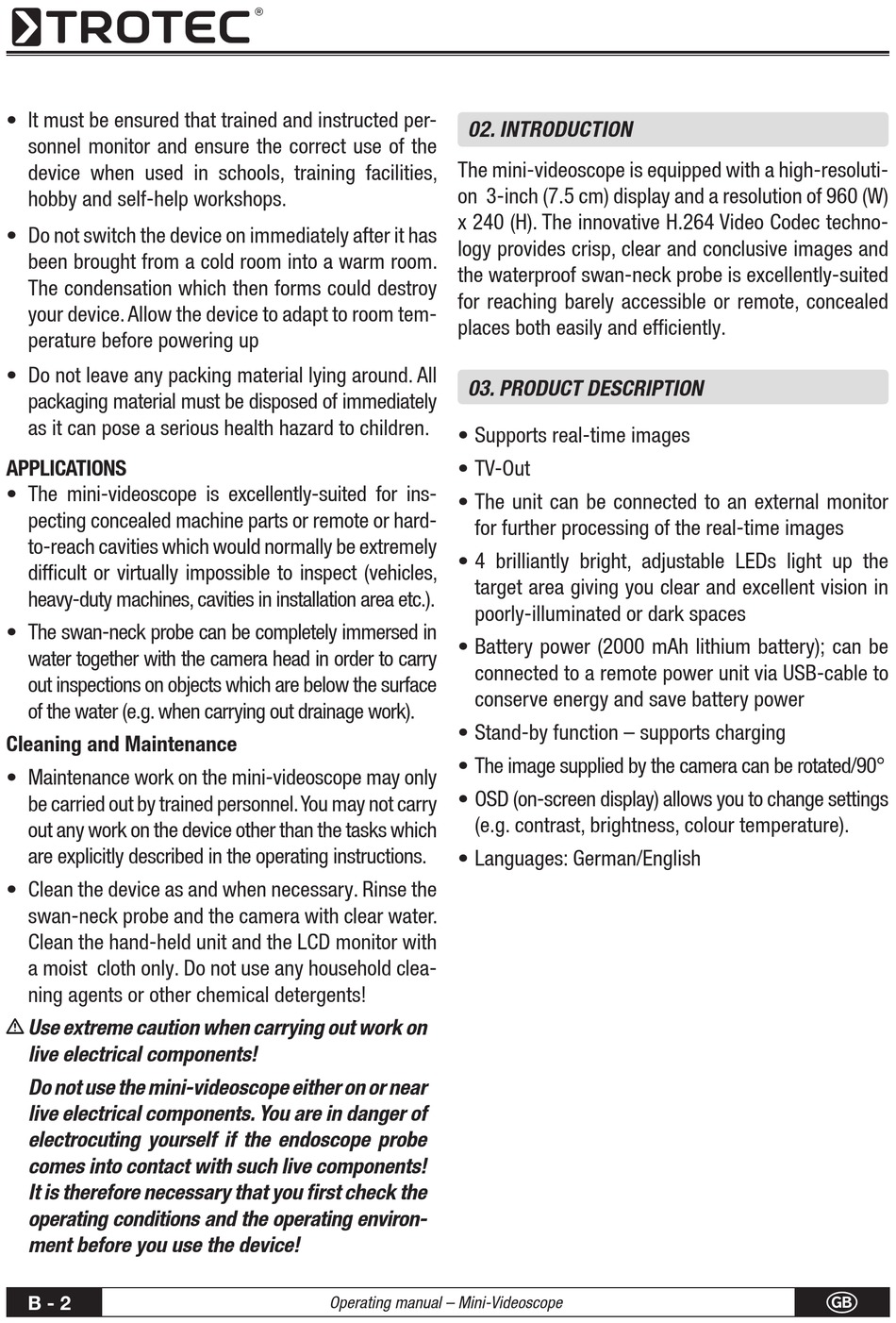 TROTEC®

• It must be ensured that trained and instructed personnel monitor and ensure the correct use of the device when used in schools, training facilities, hobby and self-help workshops.

• Do not switch the device on immediately after it has been brought from a cold room into a warm room. The condensation which then forms could destroy your device. Allow the device to adapt to room temperature before powering up

• Do not leave any packing material lying around. All packaging material must be disposed of immediately as it can pose a serious health hazard to children.

APPLICATIONS

• The mini-videoscope is excellently-suited for inspecting concealed machine parts or remote or hard-to-reach cavities which would normally be extremely difficult or virtually impossible to inspect (vehicles, heavy-duty machines, cavities in installation area etc.).

• The swan-neck probe can be completely immersed in water together with the camera head in order to carry out inspections on objects which are below the surface of the water (e.g. when carrying out drainage work).

Cleaning and Maintenance

• Maintenance work on the mini-videoscope may only be carried out by trained personnel. You may not carry out any work on the device other than the tasks which are explicitly described in the operating instructions.

• Clean the device as and when necessary. Rinse the swan-neck probe and the camera with clear water. Clean the hand-held unit and the LCD monitor with a moist cloth only. Do not use any household cleaning agents or other chemical detergents!

⚠ Use extreme caution when carrying out work on live electrical components!

Do not use the mini-videoscope either on or near live electrical components. You are in danger of electrocuting yourself if the endoscope probe comes into contact with such live components! It is therefore necessary that you first check the operating conditions and the operating environment before you use the device!

02. INTRODUCTION

The mini-videoscope is equipped with a high-resolution 3-inch (7.5 cm) display and a resolution of 960 (W) x 240 (H). The innovative H.264 Video Codec technology provides crisp, clear and conclusive images and the waterproof swan-neck probe is excellently-suited for reaching barely accessible or remote, concealed places both easily and efficiently.

03. PRODUCT DESCRIPTION

• Supports real-time images
• TV-Out
• The unit can be connected to an external monitor for further processing of the real-time images
• 4 brilliantly bright, adjustable LEDs light up the target area giving you clear and excellent vision in poorly-illuminated or dark spaces
• Battery power (2000 mAh lithium battery); can be connected to a remote power unit via USB-cable to conserve energy and save battery power
• Stand-by function – supports charging
• The image supplied by the camera can be rotated/90°
• OSD (on-screen display) allows you to change settings (e.g. contrast, brightness, colour temperature).
• Languages: German/English

B - 2 Operating manual – Mini-Videoscope GB